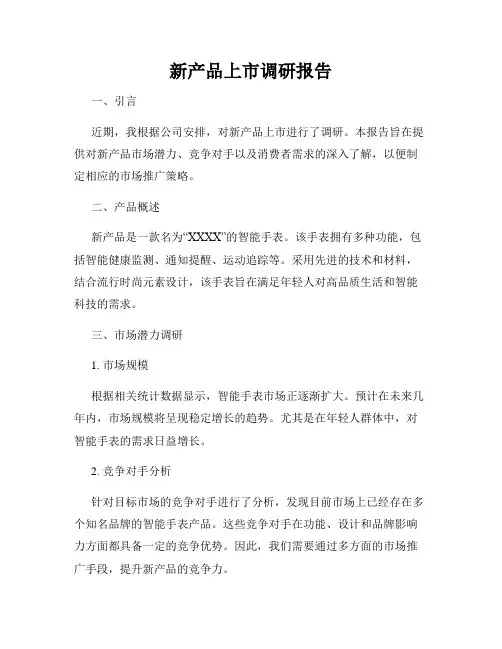 新产品上市调研报告

一、引言

近期，我根据公司安排，对新产品上市进行了调研。本报告旨在提供对新产品市场潜力、竞争对手以及消费者需求的深入了解，以便制定相应的市场推广策略。

二、产品概述

新产品是一款名为“XXXX”的智能手表。该手表拥有多种功能，包括智能健康监测、通知提醒、运动追踪等。采用先进的技术和材料，结合流行时尚元素设计，该手表旨在满足年轻人对高品质生活和智能科技的需求。

三、市场潜力调研

1. 市场规模

根据相关统计数据显示，智能手表市场正逐渐扩大。预计在未来几年内，市场规模将呈现稳定增长的趋势。尤其是在年轻人群体中，对智能手表的需求日益增长。

2. 竞争对手分析

针对目标市场的竞争对手进行了分析，发现目前市场上已经存在多个知名品牌的智能手表产品。这些竞争对手在功能、设计和品牌影响力方面都具备一定的竞争优势。因此，我们需要通过多方面的市场推广手段，提升新产品的竞争力。